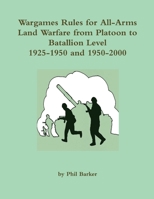 Wargames Rules for All-Arms Land Warfare from Platoon to Batallion Level
1925-1950 and 1950-2000

by Phil Barker